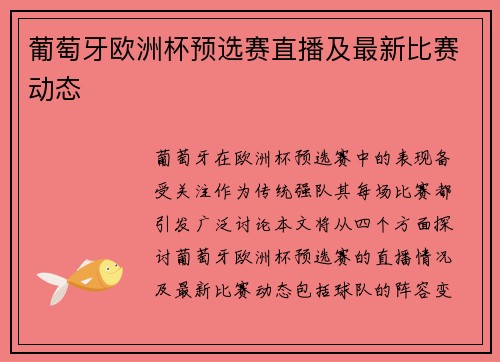 葡萄牙欧洲杯预选赛直播及最新比赛动态

葡萄牙在欧洲杯预选赛中的表现备受关注作为传统强队其每场比赛都引发广泛讨论本文将从四个方面探讨葡萄牙欧洲杯预选赛的直播情况及最新比赛动态包括球队的阵容变